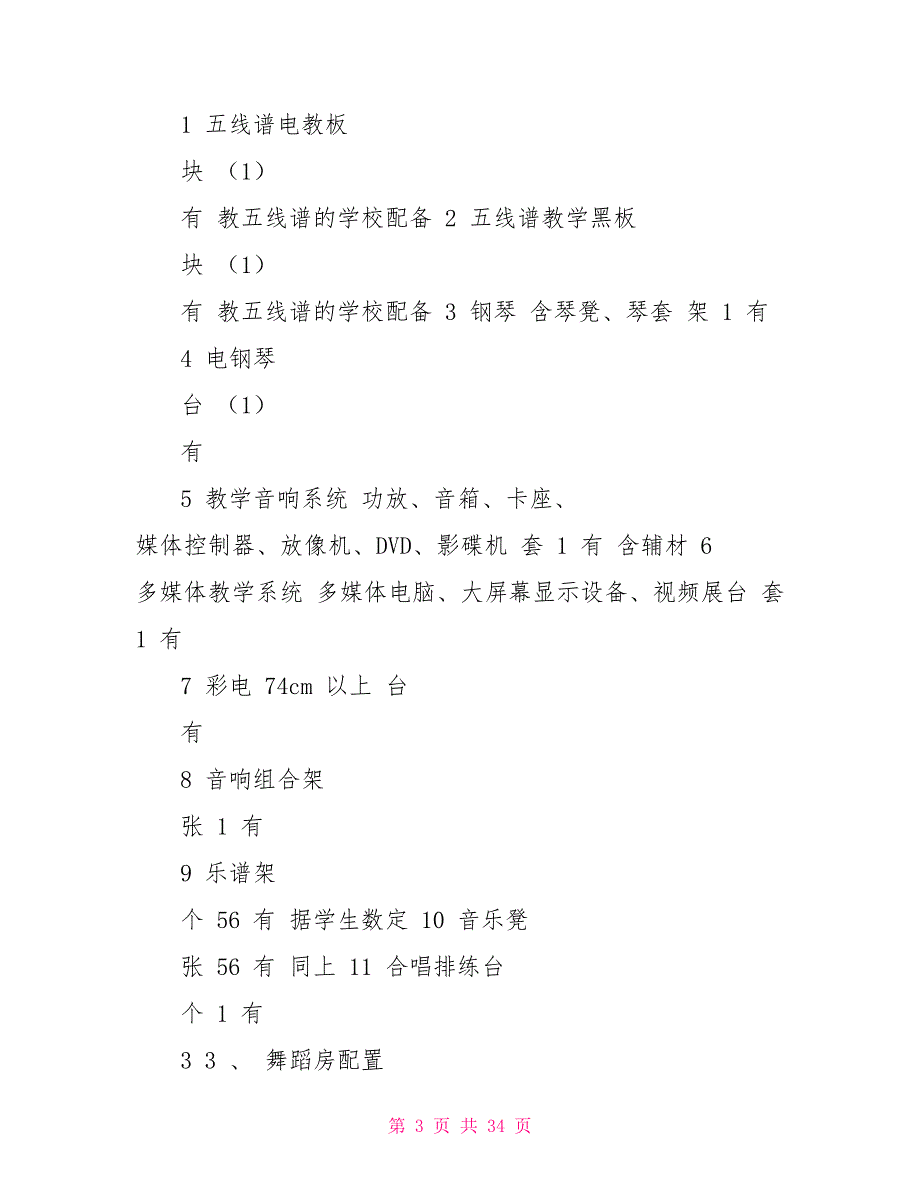 1 五线谱电教板

块 （1）

有 教五线谱的学校配备 2 五线谱教学黑板

块 （1）

有 教五线谱的学校配备 3 钢琴 含琴凳、琴套 架 1 有

4 电钢琴

台 （1）

有

5 教学音响系统 功放、音箱、卡座、媒体控制器、放像机、DVD、影碟机 套 1 有 含辅材 6 多媒体教学系统 多媒体电脑、大屏幕显示设备、视频展台 套 1 有

7 彩电 74cm 以上 台

有

8 音响组合架

张 1 有

9 乐谱架

个 56 有 据学生数定 10 音乐凳

张 56 有 同上 11 合唱排练台

个 1 有

3 3 、 舞蹈房配置

第 3 页 共 34 页